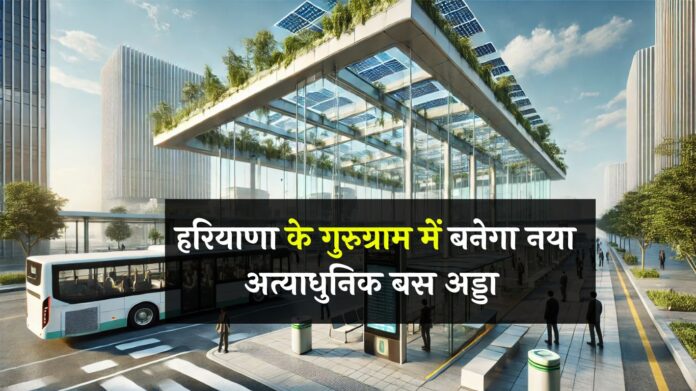 हरियाणा के गुरुग्राम में बनेगा नया अत्याधुनिक बस अड्डा